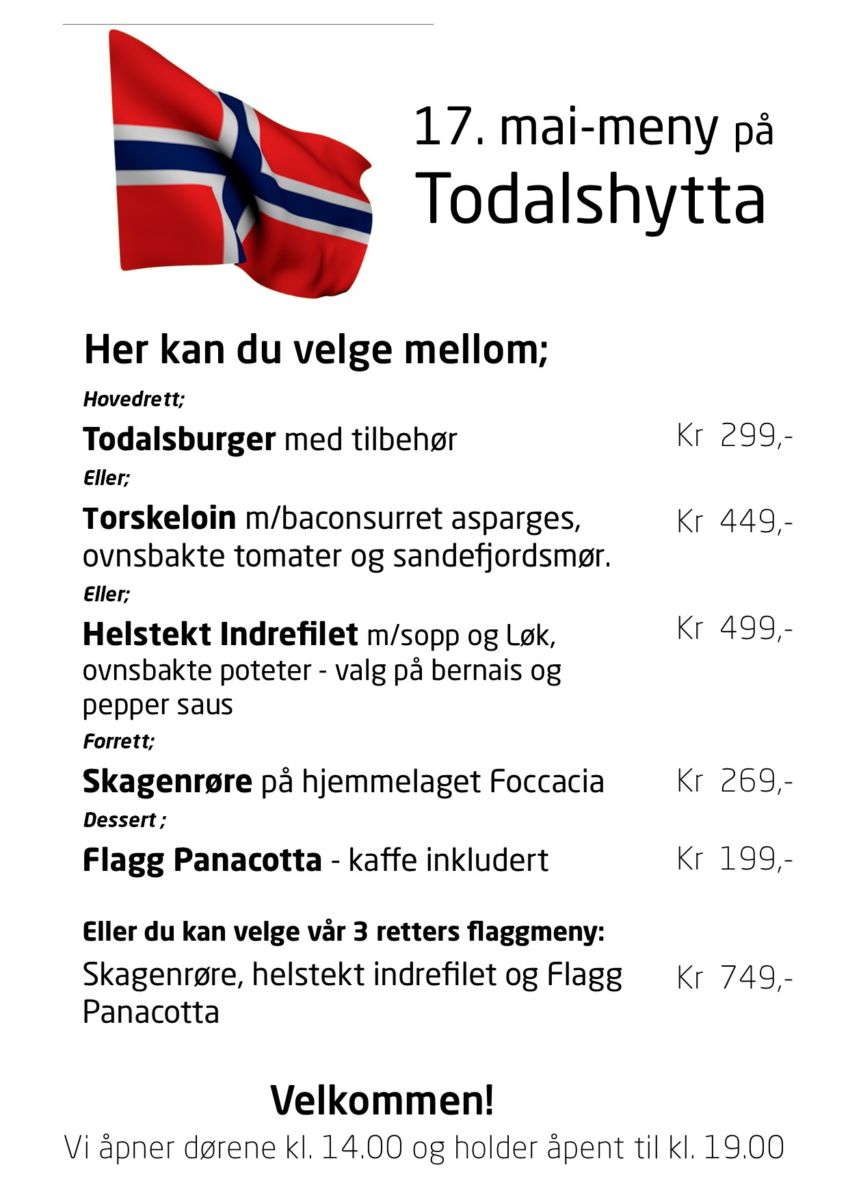 17. mai-meny på Todalshytta

Her kan du velge mellom;

Hovedrett;

Todalsburger med tilbehør Kr 299,-

Eller;

Torskeloin m/baconsurret asparges, ovnsbakte tomater og sandefjordsmør. Kr 449,-

Eller;

Helstekt Indrefilet m/sopp og Løk, ovnsbakte poteter - valg på bernais og pepper saus Kr 499,-

Forrett;

Skagenrøre på hjemmelaget Foccacia Kr 269,-

Dessert ;

Flagg Panacotta - kaffe inkludert Kr 199,-

Eller du kan velge vår 3 retters flaggmeny:

Skagenrøre, helstekt indrefilet og Flagg Panacotta Kr 749,-

Velkommen!

Vi åpner dørene kl. 14.00 og holder åpent til kl. 19.00